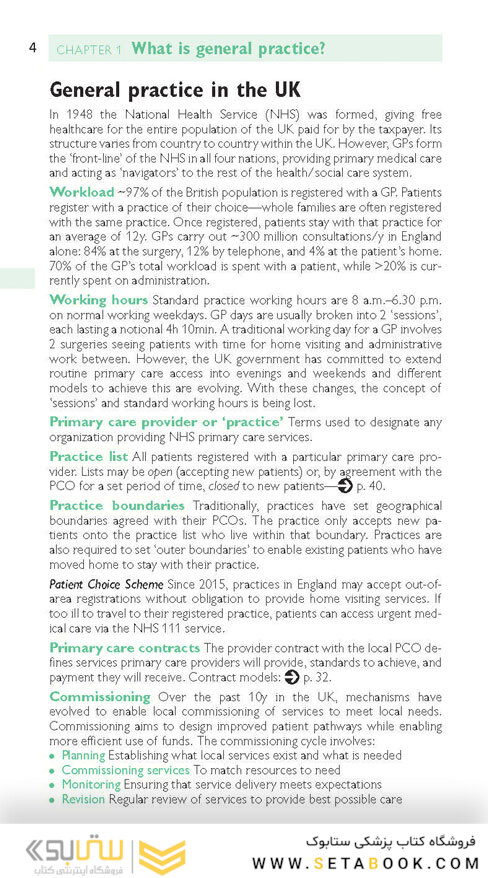 4 CHAPTER 1 What is general practice?

General practice in the UK

In 1948 the National Health Service (NHS) was formed, giving free healthcare for the entire population of the UK paid for by the taxpayer. Its structure varies from country to country within the UK. However, GPs form the 'front-line' of the NHS in all four nations, providing primary medical care and acting as 'navigators' to the rest of the health/social care system.

Workload ~97% of the British population is registered with a GP. Patients register with a practice of their choice—whole families are often registered with the same practice. Once registered, patients stay with that practice for an average of 12y. GPs carry out ~300 million consultations/y in England alone: 84% at the surgery, 12% by telephone, and 4% at the patient's home. 70% of the GP's total workload is spent with a patient, while >20% is currently spent on administration.

Working hours Standard practice working hours are 8 a.m.–6.30 p.m. on normal working weekdays. GP days are usually broken into 2 'sessions', each lasting a notional 4h 10min. A traditional working day for a GP involves 2 surgeries seeing patients with time for home visiting and administrative work between. However, the UK government has committed to extend routine primary care access into evenings and weekends and different models to achieve this are evolving. With these changes, the concept of 'sessions' and standard working hours is being lost.

Primary care provider or 'practice' Terms used to designate any organization providing NHS primary care services.

Practice list All patients registered with a particular primary care provider. Lists may be open (accepting new patients) or, by agreement with the PCO for a set period of time, closed to new patients—➔ p. 40.

Practice boundaries Traditionally, practices have set geographical boundaries agreed with their PCOs. The practice only accepts new patients onto the practice list who live within that boundary. Practices are also required to set 'outer boundaries' to enable existing patients who have moved home to stay with their practice.

Patient Choice Scheme Since 2015, practices in England may accept out-of-area registrations without obligation to provide home visiting services. If too ill to travel to their registered practice, patients can access urgent medical care via the NHS 111 service.

Primary care contracts The provider contract with the local PCO defines services primary care providers will provide, standards to achieve, and payment they will receive. Contract models: ➔ p. 32.

Commissioning Over the past 10y in the UK, mechanisms have evolved to enable local commissioning of services to meet local needs. Commissioning aims to design improved patient pathways while enabling more efficient use of funds. The commissioning cycle involves:
• Planning Establishing what local services exist and what is needed
• Commissioning services To match resources to need
• Monitoring Ensuring that service delivery meets expectations
• Revision Regular review of services to provide best possible care

ستابوک
فروشگاه اینترنتی کتاب
فروشگاه کتاب پزشکی ستابوک
WWW.SETABOOK.COM